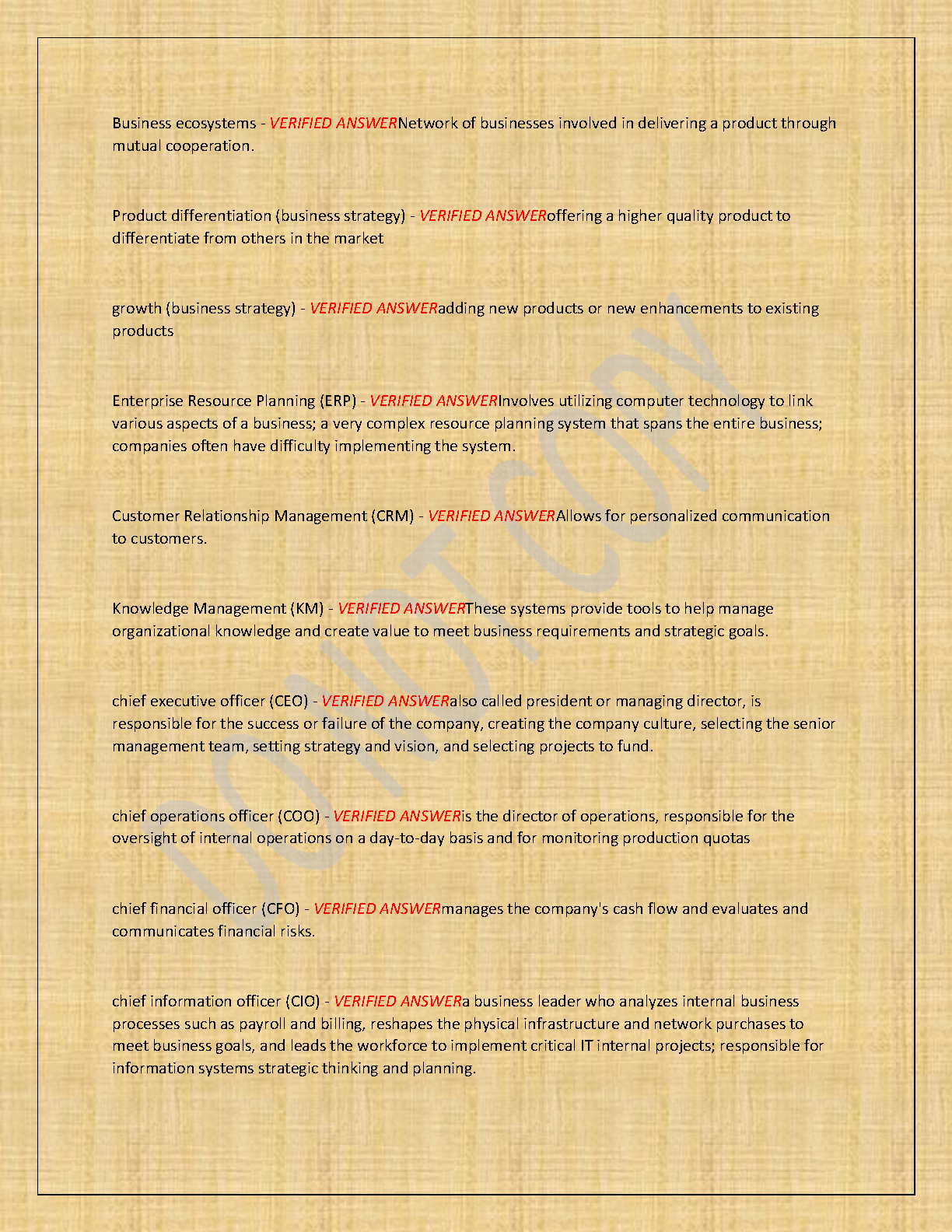 Business ecosystems - VERIFIED ANSWERNetwork of businesses involved in delivering a product through mutual cooperation.

Product differentiation (business strategy) - VERIFIED ANSWERoffering a higher quality product to differentiate from others in the market

growth (business strategy) - VERIFIED ANSWERadding new products or new enhancements to existing products

Enterprise Resource Planning (ERP) - VERIFIED ANSWERInvolves utilizing computer technology to link various aspects of a business; a very complex resource planning system that spans the entire business; companies often have difficulty implementing the system.

Customer Relationship Management (CRM) - VERIFIED ANSWERAllows for personalized communication to customers.

Knowledge Management (KM) - VERIFIED ANSWERThese systems provide tools to help manage organizational knowledge and create value to meet business requirements and strategic goals.

chief executive officer (CEO) - VERIFIED ANSWERalso called president or managing director, is responsible for the success or failure of the company, creating the company culture, selecting the senior management team, setting strategy and vision, and selecting projects to fund.

chief operations officer (COO) - VERIFIED ANSWERis the director of operations, responsible for the oversight of internal operations on a day-to-day basis and for monitoring production quotas

chief financial officer (CFO) - VERIFIED ANSWERmanages the company's cash flow and evaluates and communicates financial risks.

chief information officer (CIO) - VERIFIED ANSWERa business leader who analyzes internal business processes such as payroll and billing, reshapes the physical infrastructure and network purchases to meet business goals, and leads the workforce to implement critical IT internal projects; responsible for information systems strategic thinking and planning.

DO NOT COPY